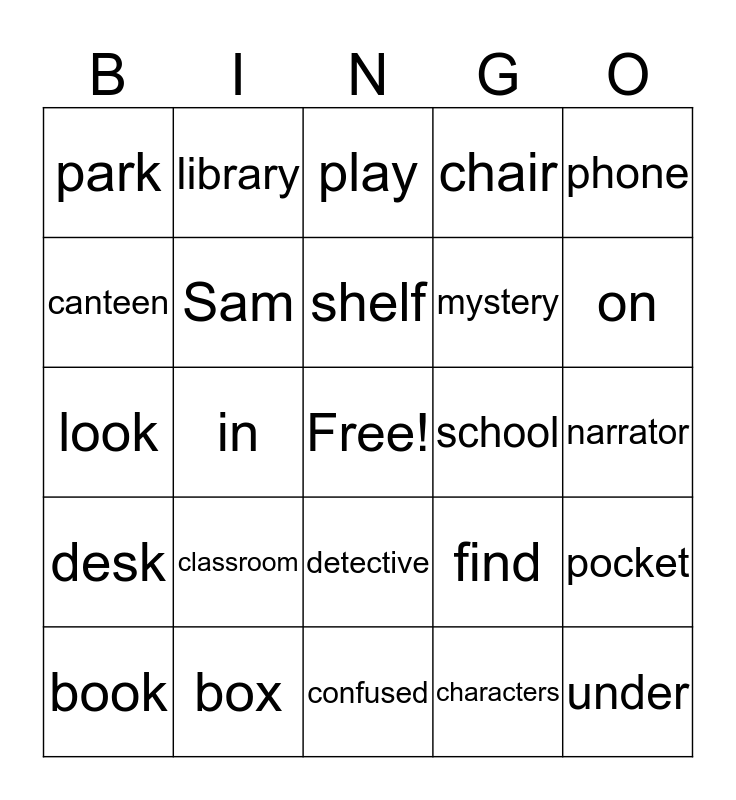 | B | I | N | G | O |
|---|---|---|---|---|
| park | library | play | chair | phone |
| canteen | Sam | shelf | mystery | on |
| look | in | Free! | school | narrator |
| desk | classroom | detective | find | pocket |
| book | box | confused | characters | under |